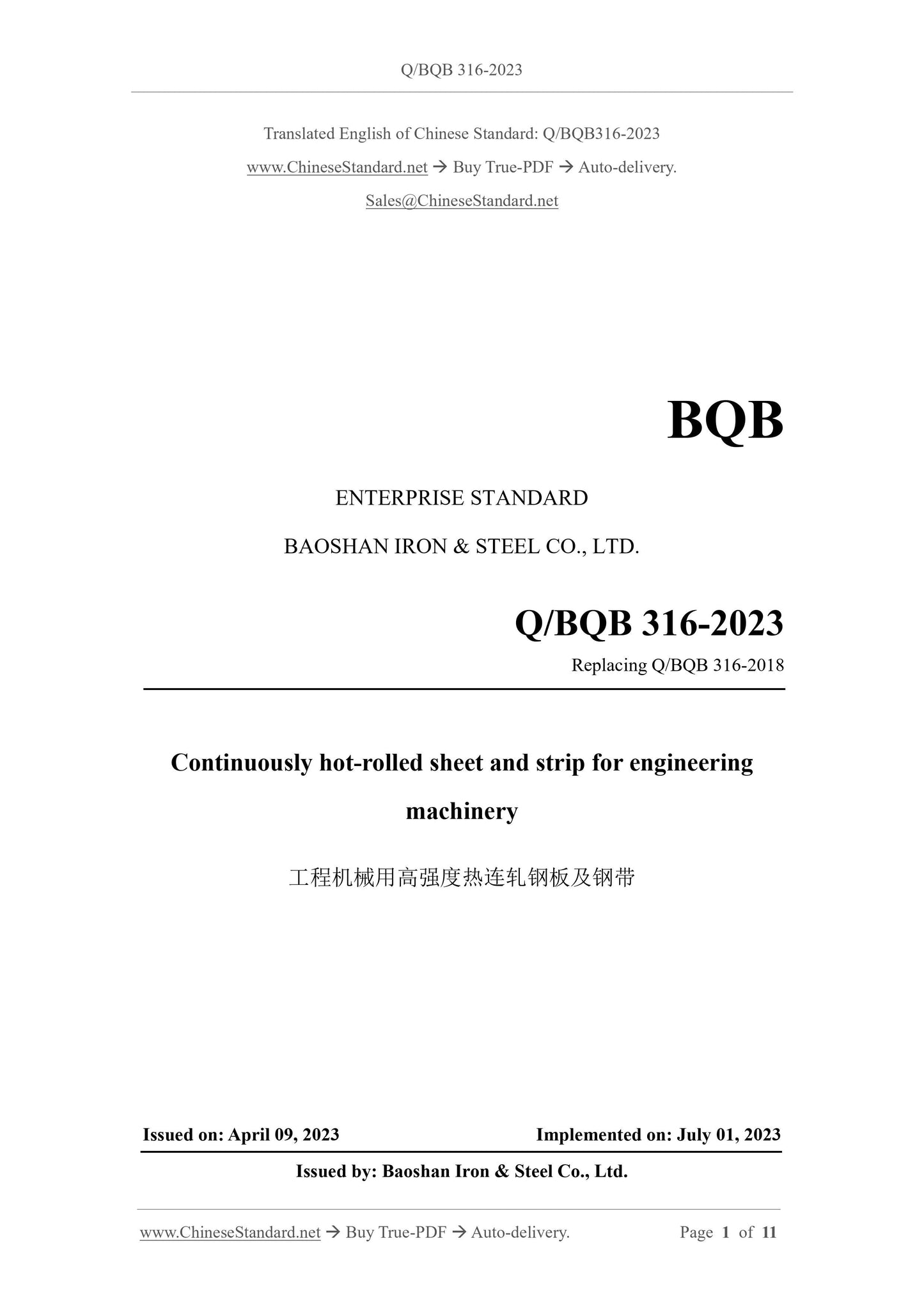 Q/BQB 316-2023

Translated English of Chinese Standard: Q/BQB316-2023

www.ChineseStandard.net → Buy True-PDF → Auto-delivery.

Sales@ChineseStandard.net

BQB

ENTERPRISE STANDARD

BAOSHAN IRON & STEEL CO., LTD.

Q/BQB 316-2023

Replacing Q/BQB 316-2018

Continuously hot-rolled sheet and strip for engineering machinery

工程机械用高强度热连轧钢板及钢带

Issued on: April 09, 2023

Implemented on: July 01, 2023

Issued by: Baoshan Iron & Steel Co., Ltd.

www.ChineseStandard.net → Buy True-PDF → Auto-delivery.

Page 1 of 11